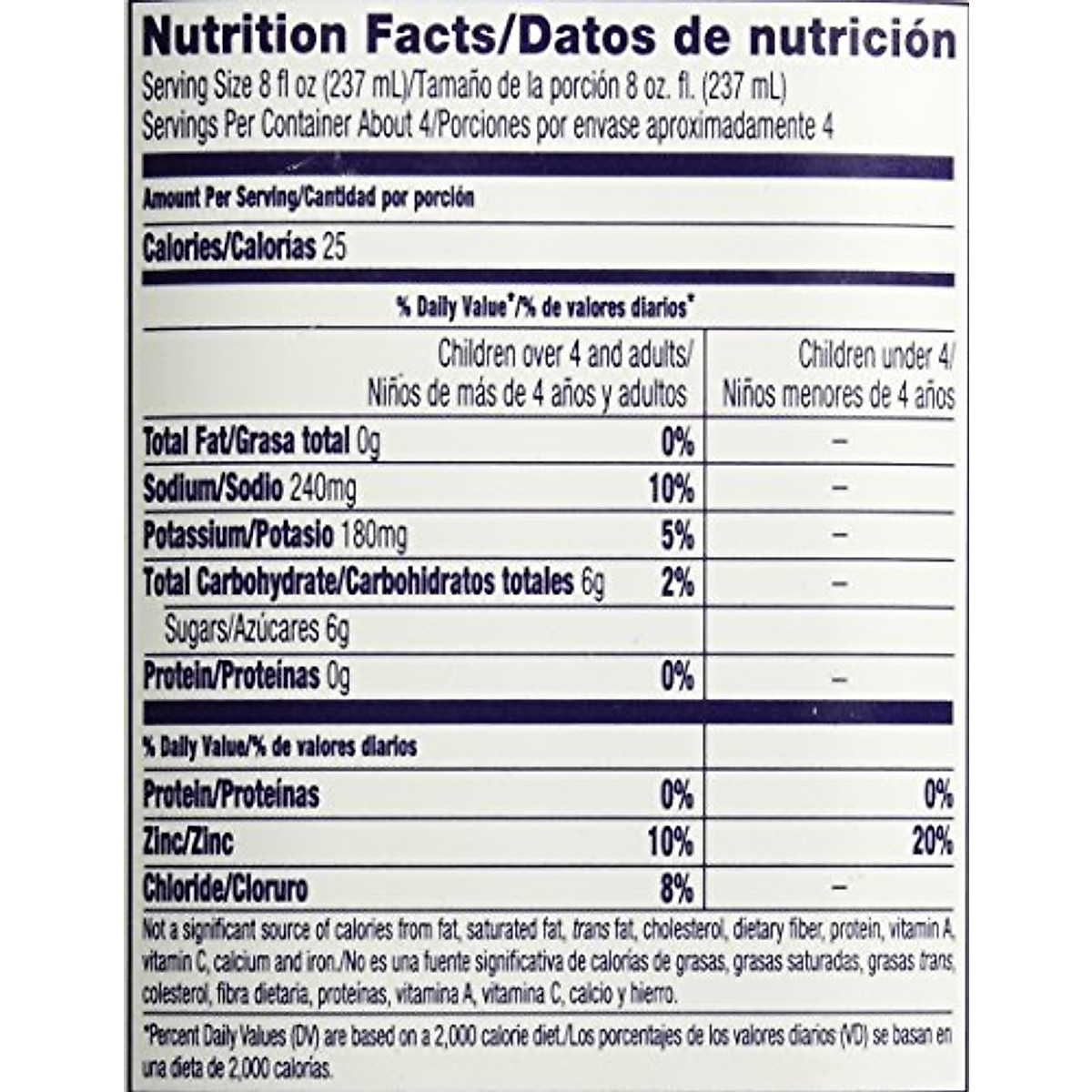 Nutrition Facts/Datos de nutrición
Serving Size 8 fl oz (237 mL)/Tamaño de la porción 8 oz. fl. (237 mL)
Servings Per Container About 4/Porciones por envase aproximadamente 4

Amount Per Serving/Cantidad por porción

Calories/Calorías 25

% Daily Value*/% de valores diarios*

| | Children over 4 and adults/ Niños de más de 4 años y adultos | Children under 4/ Niños menores de 4 años |
|---|---|---|
| Total Fat/Grasa total 0g | 0% | – |
| Sodium/Sodio 240mg | 10% | – |
| Potassium/Potasio 180mg | 5% | – |
| Total Carbohydrate/Carbohidratos totales 6g | 2% | – |
| Sugars/Azúcares 6g | | |
| Protein/Proteínas 0g | 0% | – |
| % Daily Value/% de valores diarios | | |
| Protein/Proteínas | 0% | 0% |
| Zinc/Zinc | 10% | 20% |
| Chloride/Cloruro | 8% | – |

Not a significant source of calories from fat, saturated fat, trans fat, cholesterol, dietary fiber, protein, vitamin A, vitamin C, calcium and iron./No es una fuente significativa de calorías de grasas, grasas saturadas, grasas trans, colesterol, fibra dietaria, proteínas, vitamina A, vitamina C, calcio y hierro.

*Percent Daily Values (DV) are based on a 2,000 calorie diet./Los porcentajes de los valores diarios (VD) se basan en una dieta de 2,000 calorías.